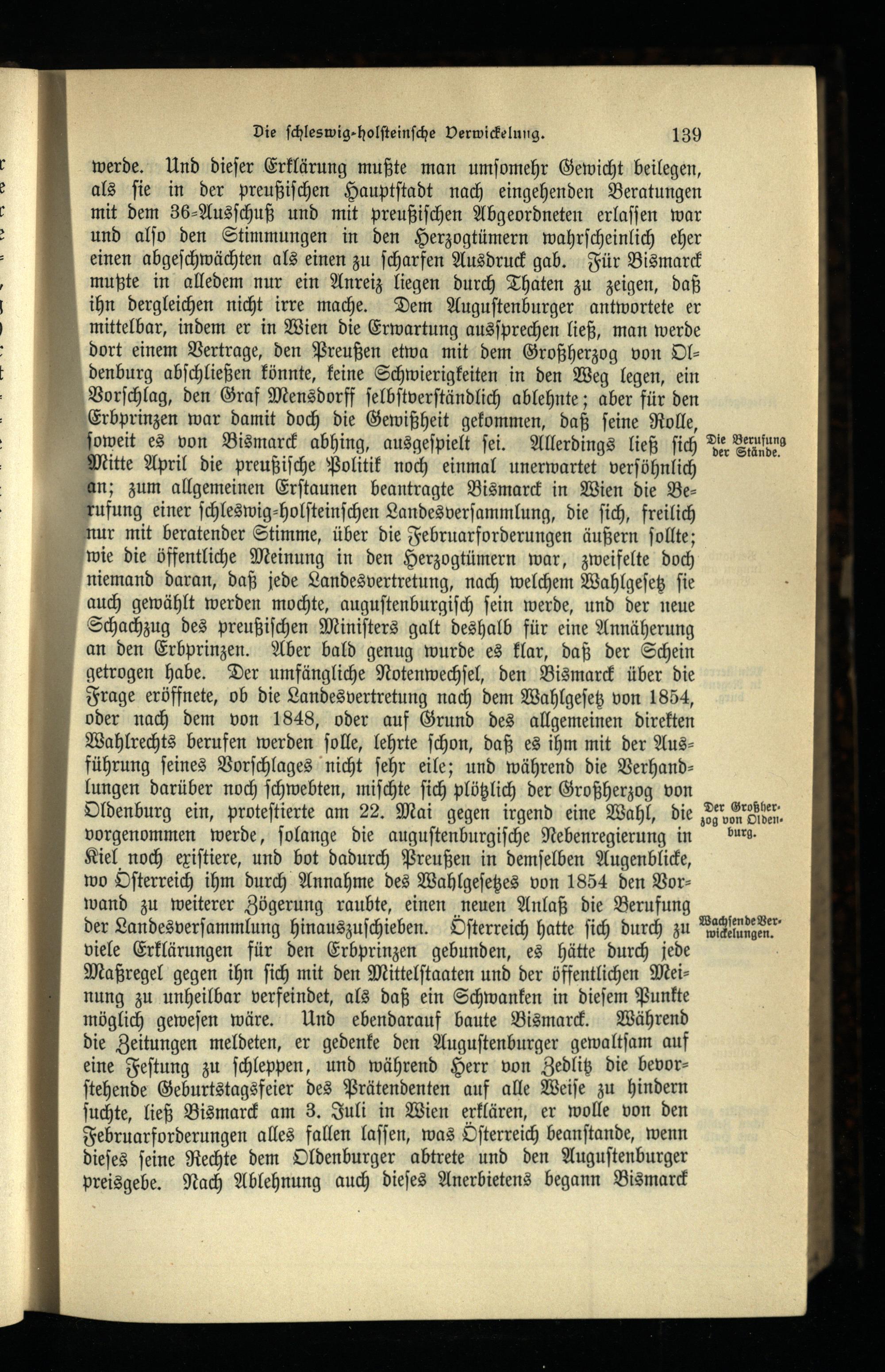 Die schleswig-holsteinsche Verwickelung. 139

werde. Und dieser Erklärung mußte man umsomehr Gewicht beilegen, als sie in der preußischen Hauptstadt nach eingehenden Beratungen mit dem 36-Ausschuß und mit preußischen Abgeordneten erlassen war und also den Stimmungen in den Herzogtümern wahrscheinlich eher einen abgeschwächten als einen zu scharfen Ausdruck gab. Für Bismarck mußte in alledem nur ein Anreiz liegen durch Thaten zu zeigen, daß ihn dergleichen nicht irre mache. Dem Augustenburger antwortete er mittelbar, indem er in Wien die Erwartung aussprechen ließ, man werde dort einem Vertrage, den Preußen etwa mit dem Großherzog von Oldenburg abschließen könnte, keine Schwierigkeiten in den Weg legen, ein Vorschlag, den Graf Mensdorff selbstverständlich ablehnte; aber für den Erbprinzen war damit doch die Gewißheit gekommen, daß seine Rolle, soweit es von Bismarck abhing, ausgespielt sei. Allerdings ließ sich Mitte April die preußische Politik noch einmal unerwartet versöhnlich an; zum allgemeinen Erstaunen beantragte Bismarck in Wien die Berufung einer schleswig-holsteinschen Landesversammlung, die sich, freilich nur mit beratender Stimme, über die Februarforderungen äußern sollte; wie die öffentliche Meinung in den Herzogtümern war, zweifelte doch niemand daran, daß jede Landesvertretung, nach welchem Wahlgesetz sie auch gewählt werden mochte, augustenburgisch sein werde, und der neue Schachzug des preußischen Ministers galt deshalb für eine Annäherung an den Erbprinzen. Aber bald genug wurde es klar, daß der Schein getrogen habe. Der umfängliche Notenwechsel, den Bismarck über die Frage eröffnete, ob die Landesvertretung nach dem Wahlgesetz von 1854, oder nach dem von 1848, oder auf Grund des allgemeinen direkten Wahlrechts berufen werden solle, lehrte schon, daß es ihm mit der Ausführung seines Vorschlages nicht sehr eile; und während die Verhandlungen darüber noch schwebten, mischte sich plötzlich der Großherzog von Oldenburg ein, protestierte am 22. Mai gegen irgend eine Wahl, die vorgenommen werde, solange die augustenburgische Nebenregierung in Kiel noch existiere, und bot dadurch Preußen in demselben Augenblicke, wo Österreich ihm durch Annahme des Wahlgesetzes von 1854 den Vorwand zu weiterer Zögerung raubte, einen neuen Anlaß die Berufung der Landesversammlung hinauszuschieben. Österreich hatte sich durch zu viele Erklärungen für den Erbprinzen gebunden, es hätte durch jede Maßregel gegen ihn sich mit den Mittelstaaten und der öffentlichen Meinung zu unheilbar verfeindet, als daß ein Schwanken in diesem Punkte möglich gewesen wäre. Und ebendarauf baute Bismarck. Während die Zeitungen meldeten, er gedenke den Augustenburger gewaltsam auf eine Festung zu schleppen, und während Herr von Zedlitz die bevorstehende Geburtstagsfeier des Prätendenten auf alle Weise zu hindern suchte, ließ Bismarck am 3. Juli in Wien erklären, er wolle von den Februarforderungen alles fallen lassen, was Österreich beanstande, wenn dieses seine Rechte dem Oldenburger abtrete und den Augustenburger preisgebe. Nach Ablehnung auch dieses Anerbietens begann Bismarck

Die Berufung der Stände.

Der Großherzog von Oldenburg.

Wachsende Verwickelungen.